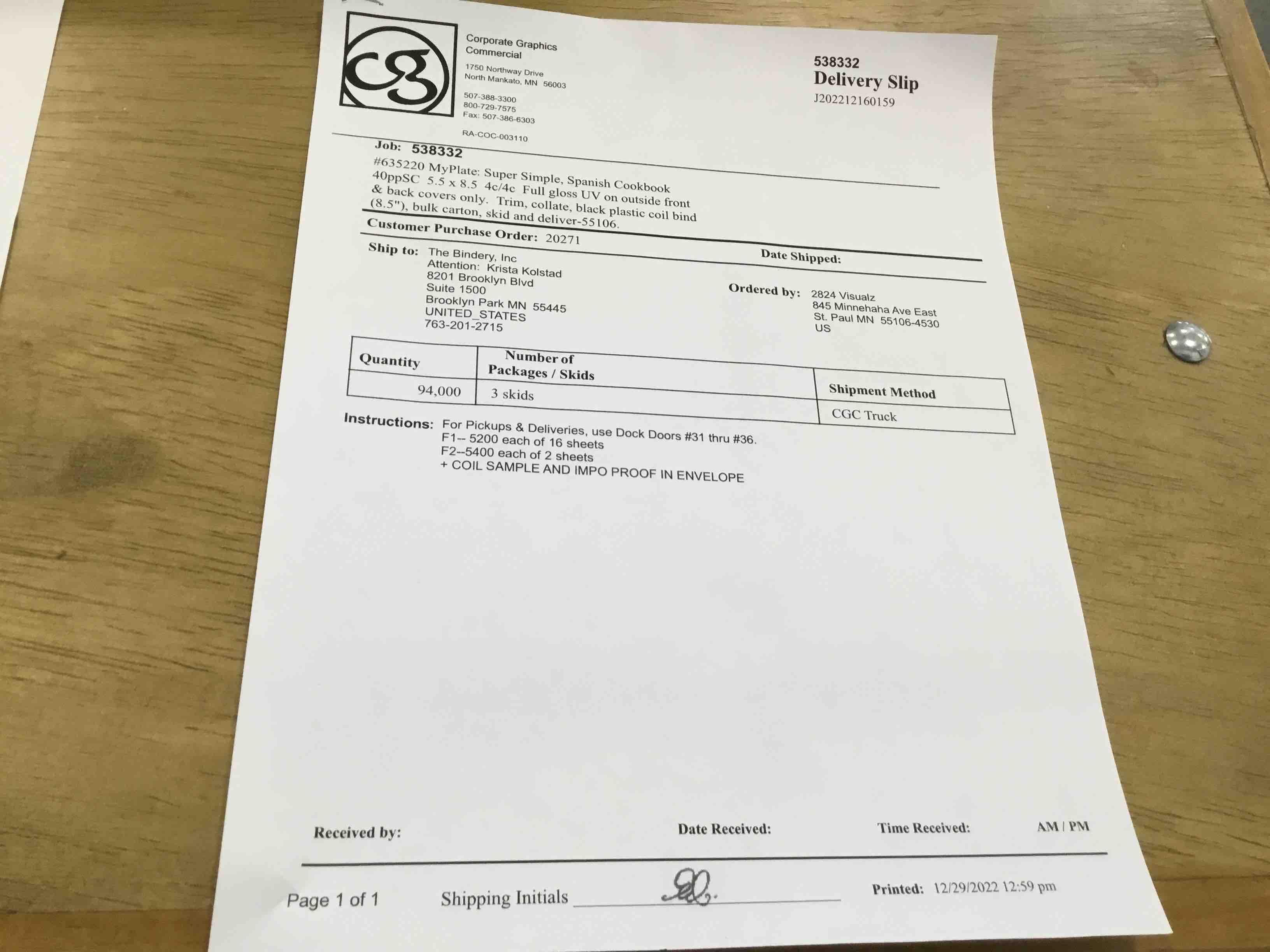 cg

Corporate Graphics
Commercial

1750 Northway Drive
North Mankato, MN 56003

507-388-3300
800-729-7575
Fax: 507-386-6303

RA-COC-003110

538332
Delivery Slip
J202212160159

Job: 538332

#635220 MyPlate: Super Simple, Spanish Cookbook 40ppSC 5.5 x 8.5 4c/4c Full gloss UV on outside front & back covers only. Trim, collate, black plastic coil bind (8.5"), bulk carton, skid and deliver-55106.

Customer Purchase Order: 20271

Ship to: The Bindery, Inc
Attention: Krista Kolstad
8201 Brooklyn Blvd
Suite 1500
Brooklyn Park MN 55445
UNITED_STATES
763-201-2715

Date Shipped:

Ordered by: 2824 Visualz
845 Minnehaha Ave East
St. Paul MN 55106-4530
US

| Quantity | Number of Packages / Skids | Shipment Method |
|---|---|---|
| 94,000 | 3 skids | CGC Truck |

Instructions: For Pickups & Deliveries, use Dock Doors #31 thru #36.
F1-- 5200 each of 16 sheets
F2--5400 each of 2 sheets
+ COIL SAMPLE AND IMPO PROOF IN ENVELOPE

Received by: Date Received: Time Received: AM / PM

Page 1 of 1 Shipping Initials ____ Printed: 12/29/2022 12:59 pm